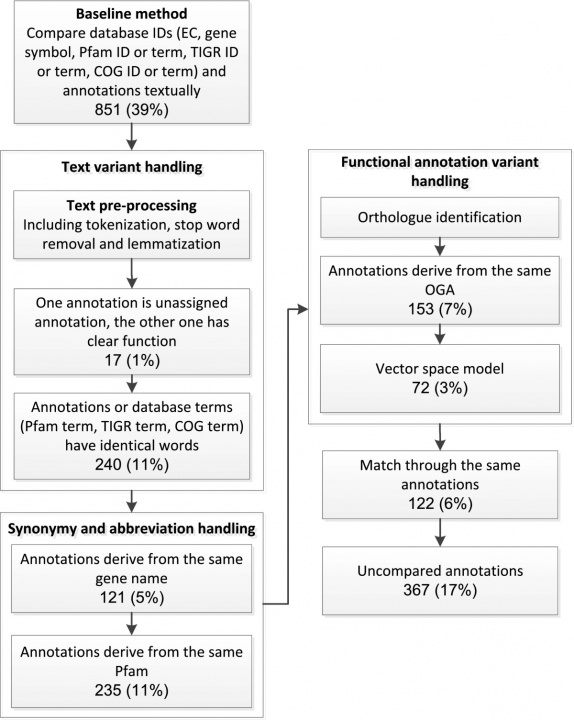 **Baseline method**
Compare database IDs (EC, gene symbol, Pfam ID or term, TIGR ID or term, COG ID or term) and annotations textually
851 (39%)

**Text variant handling**

**Text pre-processing**
Including tokenization, stop word removal and lemmatization

One annotation is unassigned annotation, the other one has clear function
17 (1%)

Annotations or database terms (Pfam term, TIGR term, COG term) have identical words
240 (11%)

**Synonymy and abbreviation handling**

Annotations derive from the same gene name
121 (5%)

Annotations derive from the same Pfam
235 (11%)

**Functional annotation variant handling**

Orthologue identification

Annotations derive from the same OGA
153 (7%)

Vector space model
72 (3%)

Match through the same annotations
122 (6%)

Uncompared annotations
367 (17%)